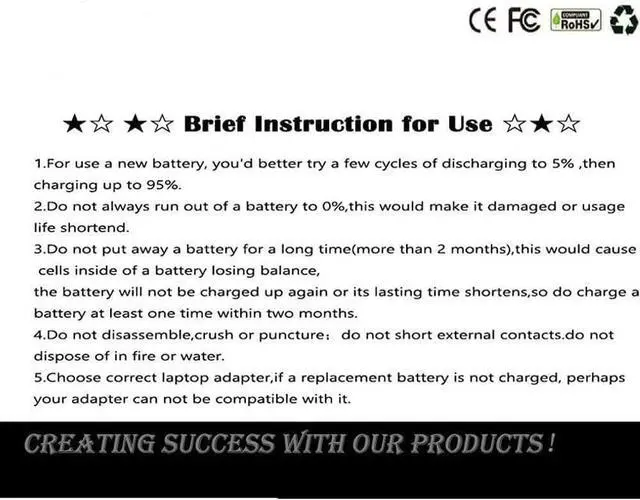 CE FC COMPLIANT RoHS

★☆ ★☆ Brief Instruction for Use ☆★☆

1.For use a new battery, you'd better try a few cycles of discharging to 5% ,then charging up to 95%.
2.Do not always run out of a battery to 0%,this would make it damaged or usage life shortend.
3.Do not put away a battery for a long time(more than 2 months),this would cause cells inside of a battery losing balance,
the battery will not be charged up again or its lasting time shortens,so do charge a battery at least one time within two months.
4.Do not disassemble,crush or puncture： do not short external contacts.do not dispose of in fire or water.
5.Choose correct laptop adapter,if a replacement battery is not charged, perhaps your adapter can not be compatible with it.

CREATING SUCCESS WITH OUR PRODUCTS !